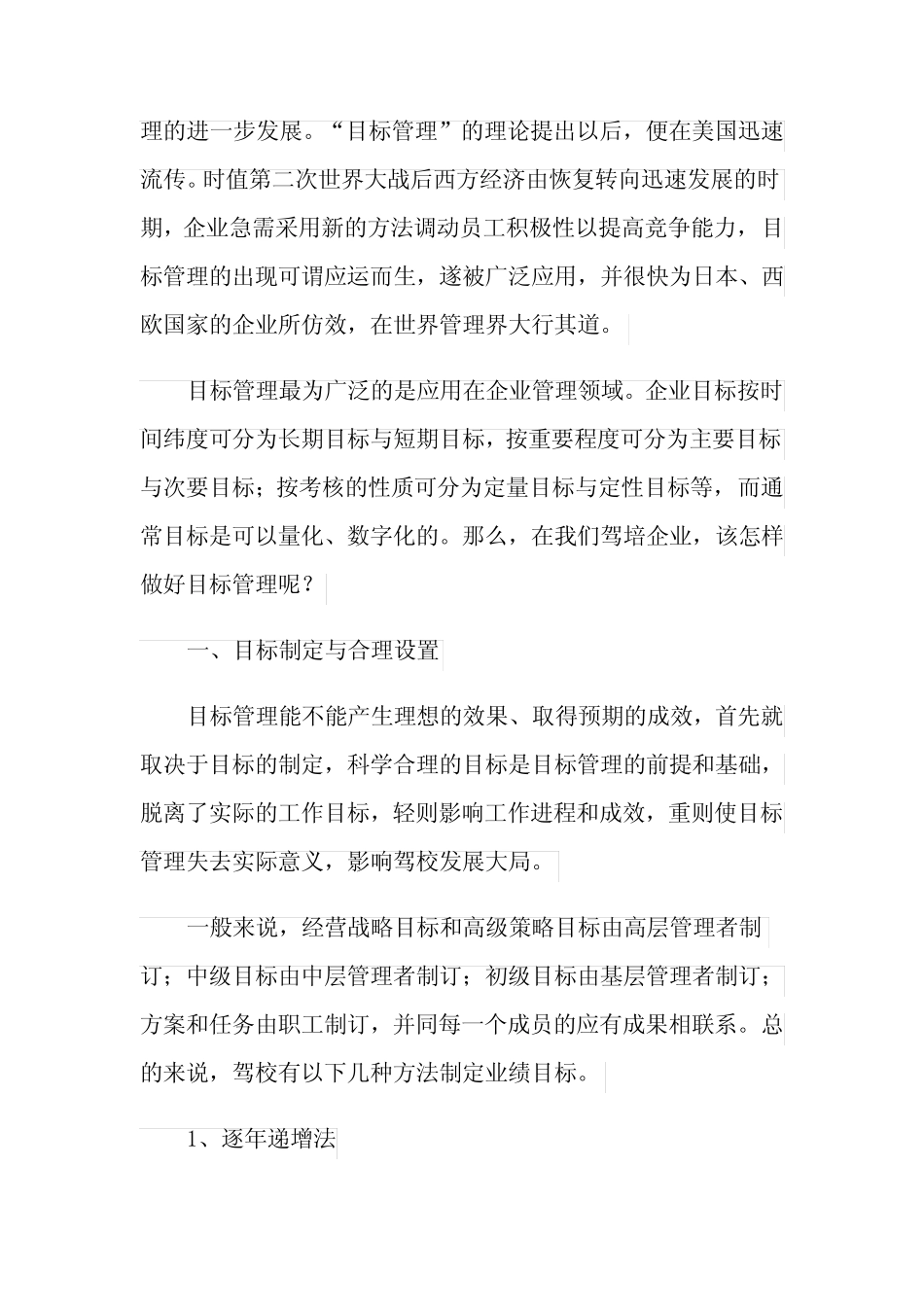 理的进一步发展。“目标管理”的理论提出以后，便在美国迅速流传。时值第二次世界大战后西方经济由恢复转向迅速发展的时期，企业急需采用新的方法调动员工积极性以提高竞争能力，目标管理的出现可谓应运而生，遂被广泛应用，并很快为日本、西欧国家的企业所仿效，在世界管理界大行其道。

目标管理最为广泛的是应用在企业管理领域。企业目标按时间纬度可分为长期目标与短期目标，按重要程度可分为主要目标与次要目标；按考核的性质可分为定量目标与定性目标等，而通常目标是可以量化、数字化的。那么，在我们驾培企业，该怎样做好目标管理呢？

一、目标制定与合理设置

目标管理能不能产生理想的效果、取得预期的成效，首先就取决于目标的制定，科学合理的目标是目标管理的前提和基础，脱离了实际的工作目标，轻则影响工作进程和成效，重则使目标管理失去实际意义，影响驾校发展大局。

一般来说，经营战略目标和高级策略目标由高层管理者制订；中级目标由中层管理者制订；初级目标由基层管理者制订；方案和任务由职工制订，并同每一个成员的应有成果相联系。总的来说，驾校有以下几种方法制定业绩目标。

1、逐年递增法